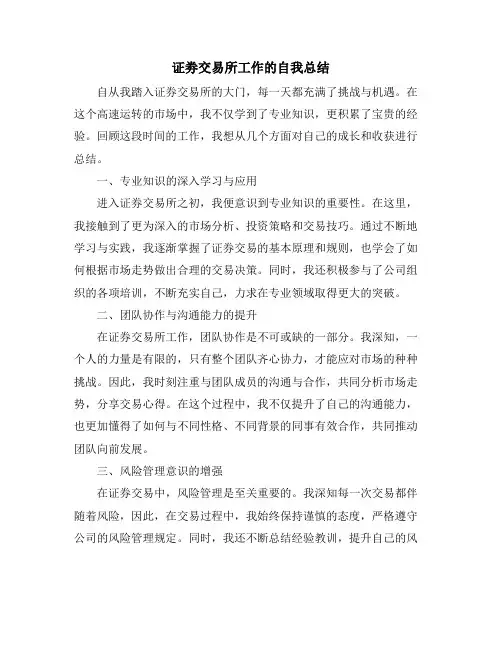 证券交易所工作的自我总结

自从我踏入证券交易所的大门，每一天都充满了挑战与机遇。在这个高速运转的市场中，我不仅学到了专业知识，更积累了宝贵的经验。回顾这段时间的工作，我想从几个方面对自己的成长和收获进行总结。

一、专业知识的深入学习与应用

进入证券交易所之初，我便意识到专业知识的重要性。在这里，我接触到了更为深入的市场分析、投资策略和交易技巧。通过不断地学习与实践，我逐渐掌握了证券交易的基本原理和规则，也学会了如何根据市场走势做出合理的交易决策。同时，我还积极参与了公司组织的各项培训，不断充实自己，力求在专业领域取得更大的突破。

二、团队协作与沟通能力的提升

在证券交易所工作，团队协作是不可或缺的一部分。我深知，一个人的力量是有限的，只有整个团队齐心协力，才能应对市场的种种挑战。因此，我时刻注重与团队成员的沟通与合作，共同分析市场走势，分享交易心得。在这个过程中，我不仅提升了自己的沟通能力，也更加懂得了如何与不同性格、不同背景的同事有效合作，共同推动团队向前发展。

三、风险管理意识的增强

在证券交易中，风险管理是至关重要的。我深知每一次交易都伴随着风险，因此，在交易过程中，我始终保持谨慎的态度，严格遵守公司的风险管理规定。同时，我还不断总结经验教训，提升自己的风